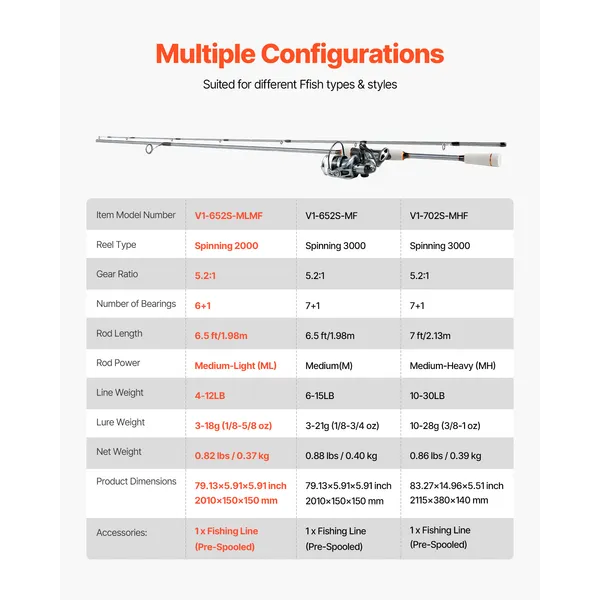 Multiple Configurations

Suited for different Ffish types & styles

| Item Model Number | V1-652S-MLMF | V1-652S-MF | V1-702S-MHF |
|---|---|---|---|
| Reel Type | Spinning 2000 | Spinning 3000 | Spinning 3000 |
| Gear Ratio | 5.2:1 | 5.2:1 | 5.2:1 |
| Number of Bearings | 6+1 | 7+1 | 7+1 |
| Rod Length | 6.5 ft/1.98m | 6.5 ft/1.98m | 7 ft/2.13m |
| Rod Power | Medium-Light (ML) | Medium(M) | Medium-Heavy (MH) |
| Line Weight | 4-12LB | 6-15LB | 10-30LB |
| Lure Weight | 3-18g (1/8-5/8 oz) | 3-21g (1/8-3/4 oz) | 10-28g (3/8-1 oz) |
| Net Weight | 0.82 lbs / 0.37 kg | 0.88 lbs / 0.40 kg | 0.86 lbs / 0.39 kg |
| Product Dimensions | 79.13×5.91×5.91 inch 2010×150×150 mm | 79.13×5.91×5.91 inch 2010×150×150 mm | 83.27×14.96×5.51 inch 2115×380×140 mm |
| Accessories: | 1 x Fishing Line (Pre-Spooled) | 1 x Fishing Line (Pre-Spooled) | 1 x Fishing Line (Pre-Spooled) |